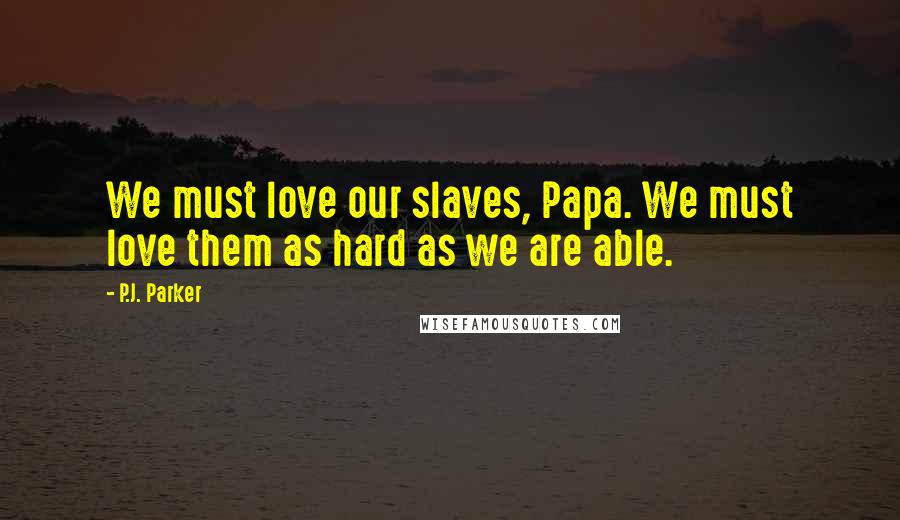 We must love our slaves, Papa. We must love them as hard as we are able.

- P.J. Parker

WISEFAMOUSQUOTES.COM